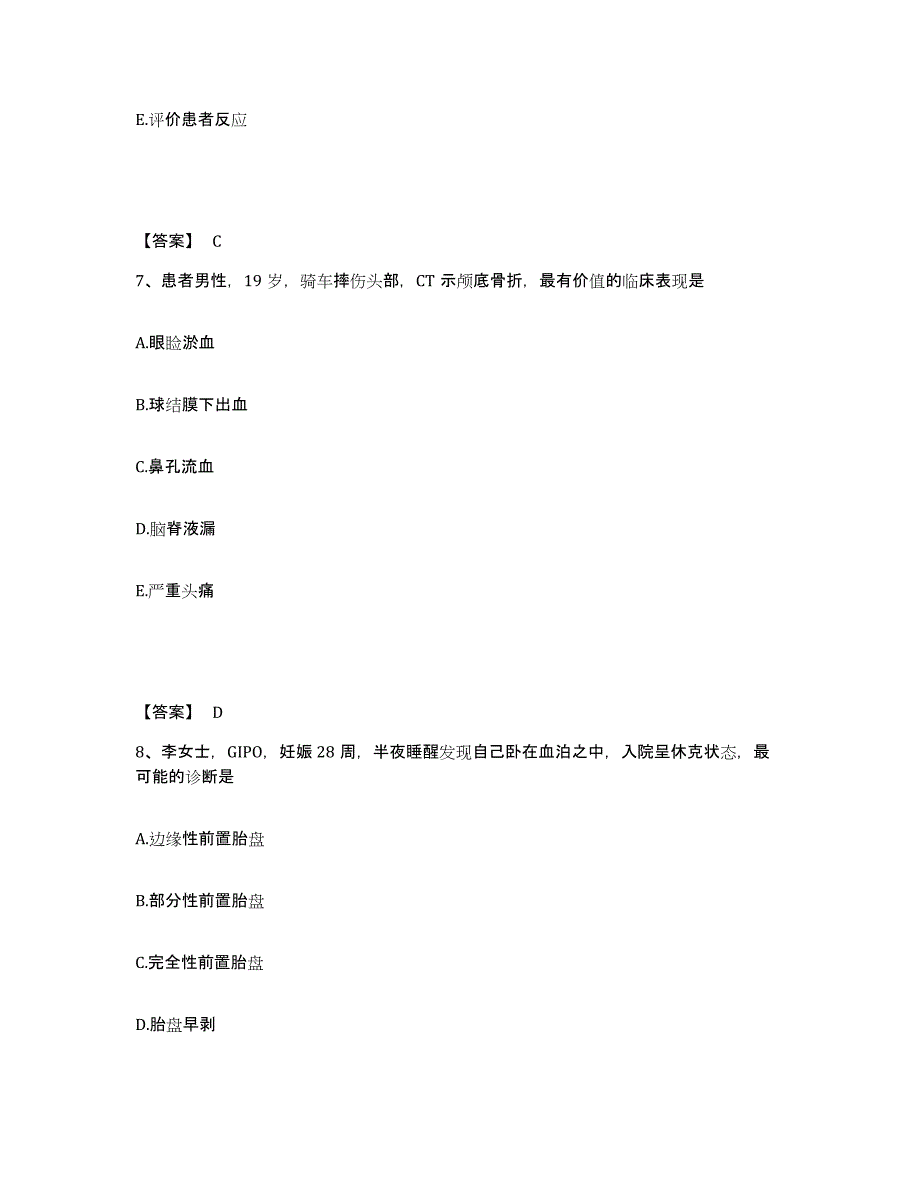 E.评价患者反应

【答案】 C

7、患者男性，19 岁，骑车摔伤头部，CT 示颅底骨折，最有价值的临床表现是

A.眼睑淤血

B.球结膜下出血

C.鼻孔流血

D.脑脊液漏

E.严重头痛

【答案】 D

8、李女士，GIPO，妊娠 28 周，半夜睡醒发现自己卧在血泊之中，入院呈休克状态，最可能的诊断是

A.边缘性前置胎盘

B.部分性前置胎盘

C.完全性前置胎盘

D.胎盘早剥